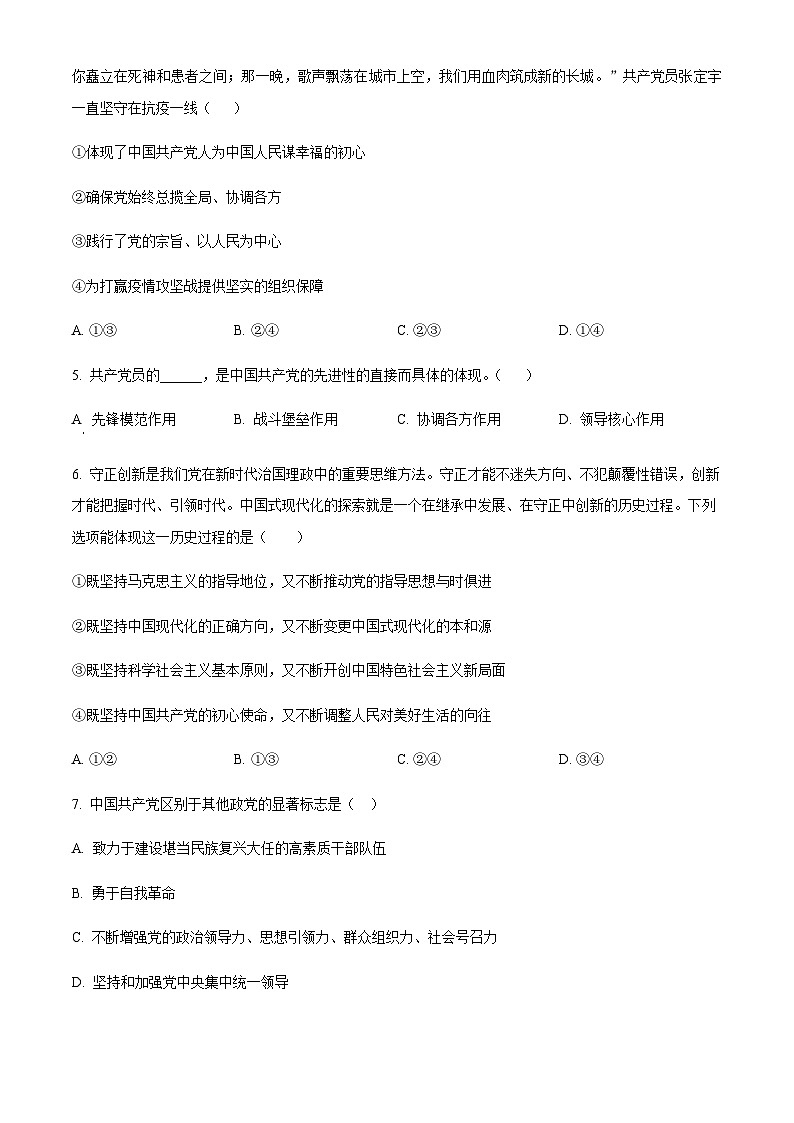 你矗立在死神和患者之间；那一晚，歌声飘荡在城市上空，我们用血肉筑成新的长城。”共产党员张定宇一直坚守在抗疫一线（　　）

①体现了中国共产党人为中国人民谋幸福的初心

②确保党始终总揽全局、协调各方

③践行了党的宗旨、以人民为中心

④为打赢疫情攻坚战提供坚实的组织保障

A. ①③　　B. ②④　　C. ②③　　D. ①④

5. 共产党员的______，是中国共产党的先进性的直接而具体的体现。（　　）

A. 先锋模范作用　　B. 战斗堡垒作用　　C. 协调各方作用　　D. 领导核心作用

6. 守正创新是我们党在新时代治国理政中的重要思维方法。守正才能不迷失方向、不犯颠覆性错误，创新才能把握时代、引领时代。中国式现代化的探索就是一个在继承中发展、在守正中创新的历史过程。下列选项能体现这一历史过程的是（　　）

①既坚持马克思主义的指导地位，又不断推动党的指导思想与时俱进

②既坚持中国现代化的正确方向，又不断变更中国式现代化的本和源

③既坚持科学社会主义基本原则，又不断开创中国特色社会主义新局面

④既坚持中国共产党的初心使命，又不断调整人民对美好生活的向往

A. ①②　　B. ①③　　C. ②④　　D. ③④

7. 中国共产党区别于其他政党的显著标志是（　）

A. 致力于建设堪当民族复兴大任的高素质干部队伍

B. 勇于自我革命

C. 不断增强党的政治领导力、思想引领力、群众组织力、社会号召力

D. 坚持和加强党中央集中统一领导